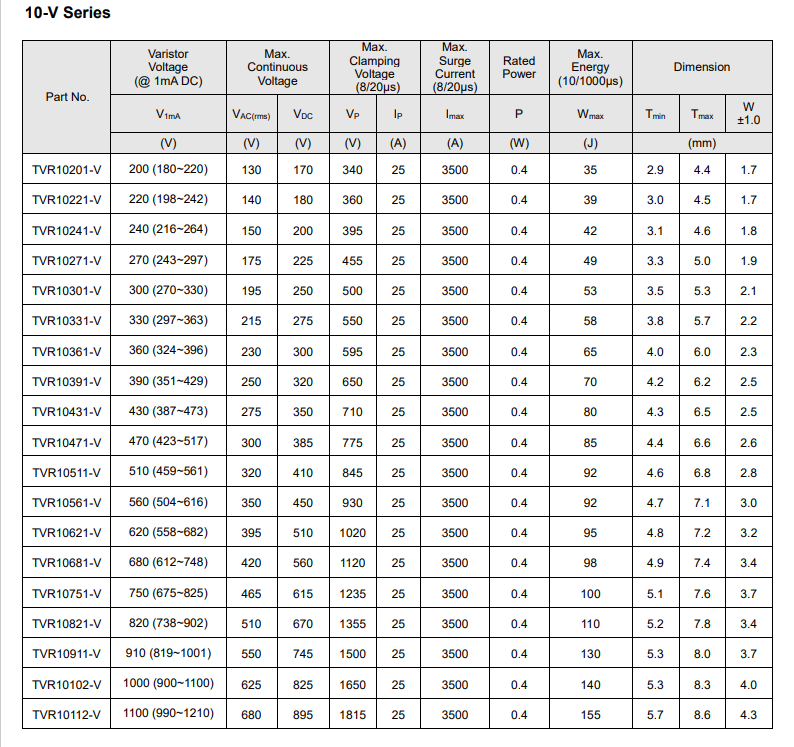 10-V Series

| Part No. | Varistor Voltage (@ 1mA DC) | Max. Continuous Voltage | | Max. Clamping Voltage (8/20μs) | | Max. Surge Current (8/20μs) | Rated Power | Max. Energy (10/1000μs) | Dimension | | |
|---|---|---|---|---|---|---|---|---|---|---|---|
| | $V_{1mA}$ | $V_{AC(rms)}$ | $V_{DC}$ | $V_P$ | $I_P$ | $I_{max}$ | P | $W_{max}$ | $T_{min}$ | $T_{max}$ | W ±1.0 |
| | (V) | (V) | (V) | (V) | (A) | (A) | (W) | (J) | (mm) | | |
| TVR10201-V | 200 (180~220) | 130 | 170 | 340 | 25 | 3500 | 0.4 | 35 | 2.9 | 4.4 | 1.7 |
| TVR10221-V | 220 (198~242) | 140 | 180 | 360 | 25 | 3500 | 0.4 | 39 | 3.0 | 4.5 | 1.7 |
| TVR10241-V | 240 (216~264) | 150 | 200 | 395 | 25 | 3500 | 0.4 | 42 | 3.1 | 4.6 | 1.8 |
| TVR10271-V | 270 (243~297) | 175 | 225 | 455 | 25 | 3500 | 0.4 | 49 | 3.3 | 5.0 | 1.9 |
| TVR10301-V | 300 (270~330) | 195 | 250 | 500 | 25 | 3500 | 0.4 | 53 | 3.5 | 5.3 | 2.1 |
| TVR10331-V | 330 (297~363) | 215 | 275 | 550 | 25 | 3500 | 0.4 | 58 | 3.8 | 5.7 | 2.2 |
| TVR10361-V | 360 (324~396) | 230 | 300 | 595 | 25 | 3500 | 0.4 | 65 | 4.0 | 6.0 | 2.3 |
| TVR10391-V | 390 (351~429) | 250 | 320 | 650 | 25 | 3500 | 0.4 | 70 | 4.2 | 6.2 | 2.5 |
| TVR10431-V | 430 (387~473) | 275 | 350 | 710 | 25 | 3500 | 0.4 | 80 | 4.3 | 6.5 | 2.5 |
| TVR10471-V | 470 (423~517) | 300 | 385 | 775 | 25 | 3500 | 0.4 | 85 | 4.4 | 6.6 | 2.6 |
| TVR10511-V | 510 (459~561) | 320 | 410 | 845 | 25 | 3500 | 0.4 | 92 | 4.6 | 6.8 | 2.8 |
| TVR10561-V | 560 (504~616) | 350 | 450 | 930 | 25 | 3500 | 0.4 | 92 | 4.7 | 7.1 | 3.0 |
| TVR10621-V | 620 (558~682) | 395 | 510 | 1020 | 25 | 3500 | 0.4 | 95 | 4.8 | 7.2 | 3.2 |
| TVR10681-V | 680 (612~748) | 420 | 560 | 1120 | 25 | 3500 | 0.4 | 98 | 4.9 | 7.4 | 3.4 |
| TVR10751-V | 750 (675~825) | 465 | 615 | 1235 | 25 | 3500 | 0.4 | 100 | 5.1 | 7.6 | 3.7 |
| TVR10821-V | 820 (738~902) | 510 | 670 | 1355 | 25 | 3500 | 0.4 | 110 | 5.2 | 7.8 | 3.4 |
| TVR10911-V | 910 (819~1001) | 550 | 745 | 1500 | 25 | 3500 | 0.4 | 130 | 5.3 | 8.0 | 3.7 |
| TVR10102-V | 1000 (900~1100) | 625 | 825 | 1650 | 25 | 3500 | 0.4 | 140 | 5.3 | 8.3 | 4.0 |
| TVR10112-V | 1100 (990~1210) | 680 | 895 | 1815 | 25 | 3500 | 0.4 | 155 | 5.7 | 8.6 | 4.3 |